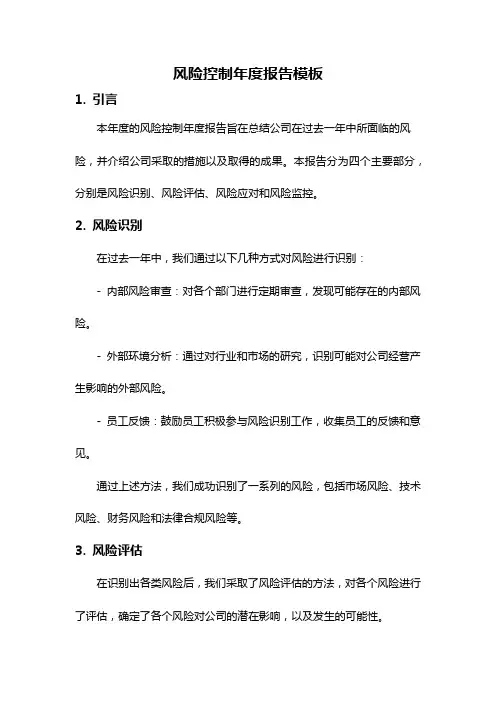 风险控制年度报告模板

1. 引言

本年度的风险控制年度报告旨在总结公司在过去一年中所面临的风险，并介绍公司采取的措施以及取得的成果。本报告分为四个主要部分，分别是风险识别、风险评估、风险应对和风险监控。

2. 风险识别

在过去一年中，我们通过以下几种方式对风险进行识别：

- 内部风险审查：对各个部门进行定期审查，发现可能存在的内部风险。

- 外部环境分析：通过对行业和市场的研究，识别可能对公司经营产生影响的外部风险。

- 员工反馈：鼓励员工积极参与风险识别工作，收集员工的反馈和意见。

通过上述方法，我们成功识别了一系列的风险，包括市场风险、技术风险、财务风险和法律合规风险等。

3. 风险评估

在识别出各类风险后，我们采取了风险评估的方法，对各个风险进行了评估，确定了各个风险对公司的潜在影响，以及发生的可能性。